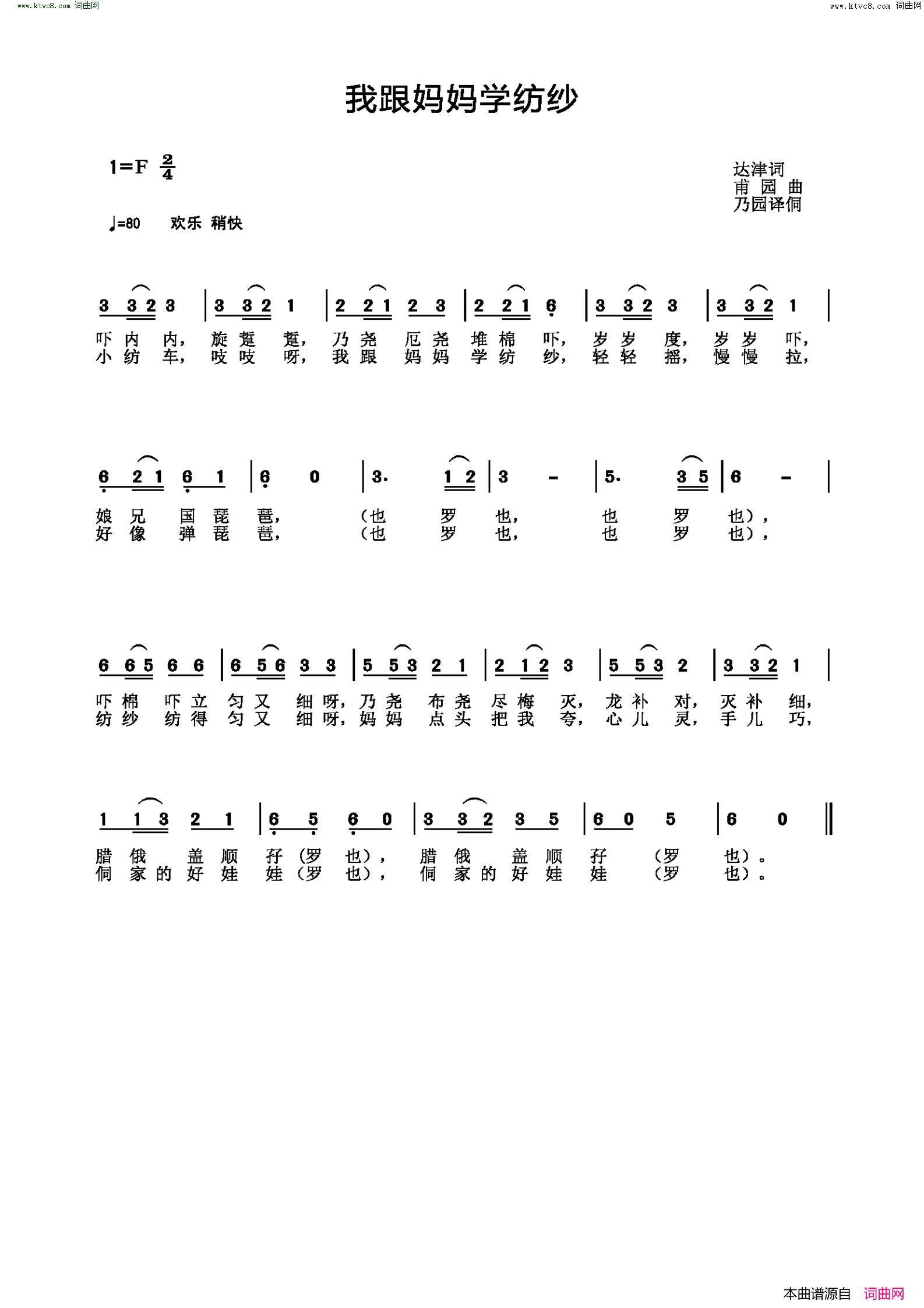 www.ktvc8.com 词曲网

www.ktvc8.com 词曲网

我跟妈妈学纺纱

1=F $\frac{2}{4}$

达津词
甫 园 曲
乃园译侗

♩=80 欢乐 稍快

3 3 2 3 | 3 3 2 1 | 2 2 1 2 3 | 2 2 1 6 | 3 3 2 3 | 3 3 2 1 |

吓 内 内， 旋 趸 趸， 乃 尧 厄 尧 堆 棉 吓， 岁 岁 度， 岁 岁 吓，
小 纺 车， 吱 吱 呀， 我 跟 妈 妈 学 纺 纱， 轻 轻 摇， 慢 慢 拉，

6 2 1 6 1 | 6 0 | 3. 1 2 | 3 - | 5. 3 5 | 6 - |

娘 兄 国 琵 琶， （也 罗 也， 也 罗 也），
好 像 弹 琵 琶， （也 罗 也， 也 罗 也），

6 6 5 6 6 | 6 5 6 3 3 | 5 5 3 2 1 | 2 1 2 3 | 5 5 3 2 | 3 3 2 1 |

吓 棉 吓 立 匀 又 细 呀， 乃 尧 布 尧 尽 梅 灭， 龙 补 对， 灭 补 细，
纺 纱 纺 得 匀 又 细 呀， 妈 妈 点 头 把 我 夸， 心 儿 灵， 手 儿 巧，

1 1 3 2 1 | 6 5 6 0 | 3 3 2 3 5 | 6 0 5 | 6 0 ‖

腊 俄 盖 顺 孖 （罗 也）， 腊 俄 盖 顺 孖 （罗 也）。
侗 家 的 好 娃 娃 （罗 也）， 侗 家 的 好 娃 娃 （罗 也）。

本曲谱源自 词曲网